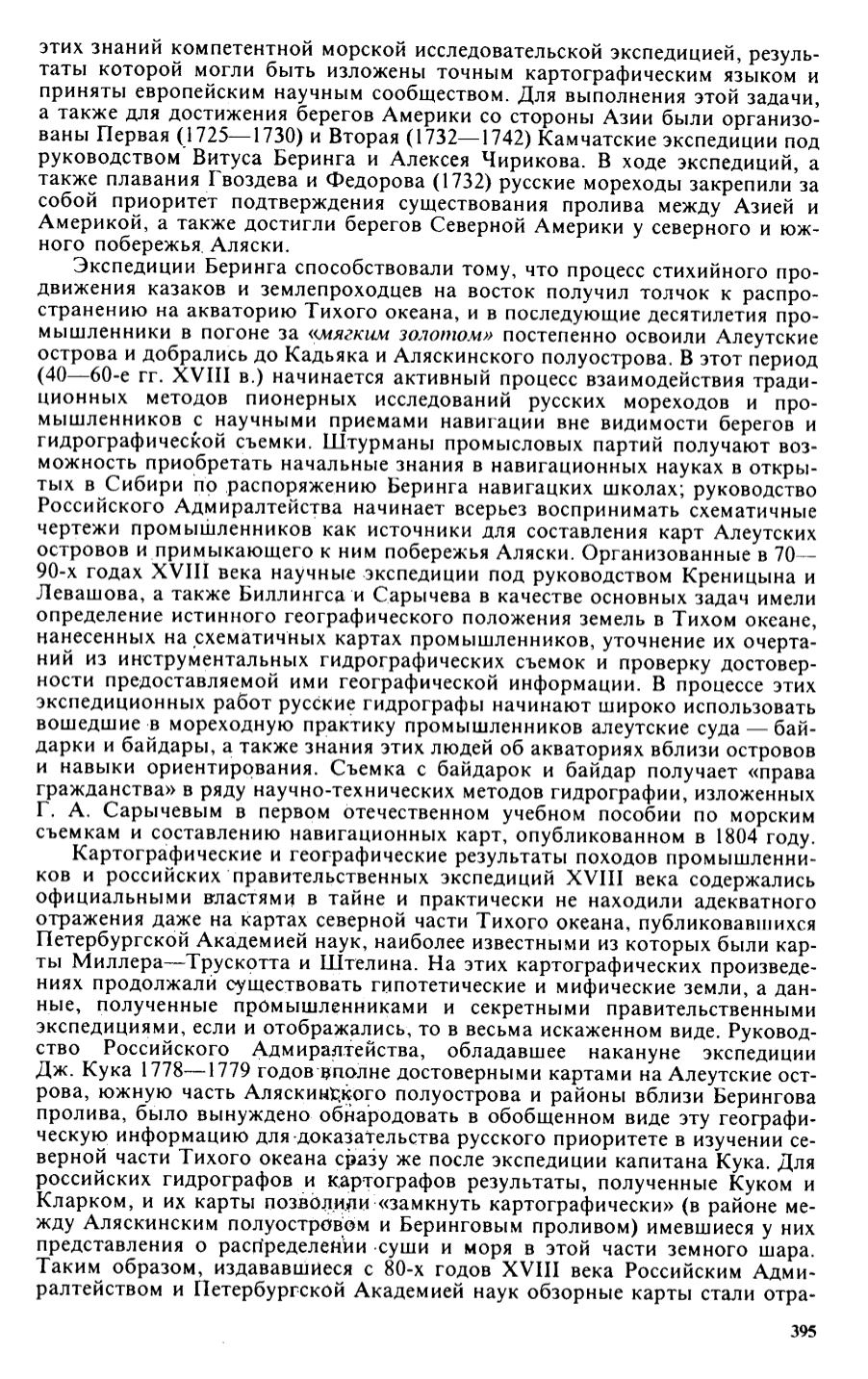 этих знаний компетентной морской исследовательской экспедицией, результаты которой могли быть изложены точным картографическим языком и приняты европейским научным сообществом. Для выполнения этой задачи, а также для достижения берегов Америки со стороны Азии были организованы Первая (1725—1730) и Вторая (1732—1742) Камчатские экспедиции под руководством Витуса Беринга и Алексея Чирикова. В ходе экспедиций, а также плавания Гвоздева и Федорова (1732) русские мореходы закрепили за собой приоритет подтверждения существования пролива между Азией и Америкой, а также достигли берегов Северной Америки у северного и южного побережья Аляски.

Экспедиции Беринга способствовали тому, что процесс стихийного продвижения казаков и землепроходцев на восток получил толчок к распространению на акваторию Тихого океана, и в последующие десятилетия промышленники в погоне за «мягким золотом» постепенно освоили Алеутские острова и добрались до Кадьяка и Аляскинского полуострова. В этот период (40—60-е гг. XVIII в.) начинается активный процесс взаимодействия традиционных методов пионерных исследований русских мореходов и промышленников с научными приемами навигации вне видимости берегов и гидрографической съемки. Штурманы промысловых партий получают возможность приобретать начальные знания в навигационных науках в открытых в Сибири по распоряжению Беринга навигацких школах; руководство Российского Адмиралтейства начинает всерьез воспринимать схематичные чертежи промышленников как источники для составления карт Алеутских островов и примыкающего к ним побережья Аляски. Организованные в 70—90-х годах XVIII века научные экспедиции под руководством Креницына и Левашова, а также Биллингса и Сарычева в качестве основных задач имели определение истинного географического положения земель в Тихом океане, нанесенных на схематичных картах промышленников, уточнение их очертаний из инструментальных гидрографических съемок и проверку достоверности предоставляемой ими географической информации. В процессе этих экспедиционных работ русские гидрографы начинают широко использовать вошедшие в мореходную практику промышленников алеутские суда — байдарки и байдары, а также знания этих людей об акваториях вблизи островов и навыки ориентирования. Съемка с байдарок и байдар получает «права гражданства» в ряду научно-технических методов гидрографии, изложенных Г. А. Сарычевым в первом отечественном учебном пособии по морским съемкам и составлению навигационных карт, опубликованном в 1804 году.

Картографические и географические результаты походов промышленников и российских правительственных экспедиций XVIII века содержались официальными властями в тайне и практически не находили адекватного отражения даже на картах северной части Тихого океана, публиковавшихся Петербургской Академией наук, наиболее известными из которых были карты Миллера—Трускотта и Штелина. На этих картографических произведениях продолжали существовать гипотетические и мифические земли, а данные, полученные промышленниками и секретными правительственными экспедициями, если и отображались, то в весьма искаженном виде. Руководство Российского Адмиралтейства, обладавшее накануне экспедиции Дж. Кука 1778—1779 годов вполне достоверными картами на Алеутские острова, южную часть Аляскинского полуострова и районы вблизи Берингова пролива, было вынуждено обнародовать в обобщенном виде эту географическую информацию для доказательства русского приоритета в изучении северной части Тихого океана сразу же после экспедиции капитана Кука. Для российских гидрографов и картографов результаты, полученные Куком и Кларком, и их карты позволили «замкнуть картографически» (в районе между Аляскинским полуостровом и Беринговым проливом) имевшиеся у них представления о распределении суши и моря в этой части земного шара. Таким образом, издававшиеся с 80-х годов XVIII века Российским Адмиралтейством и Петербургской Академией наук обзорные карты стали отра-

395